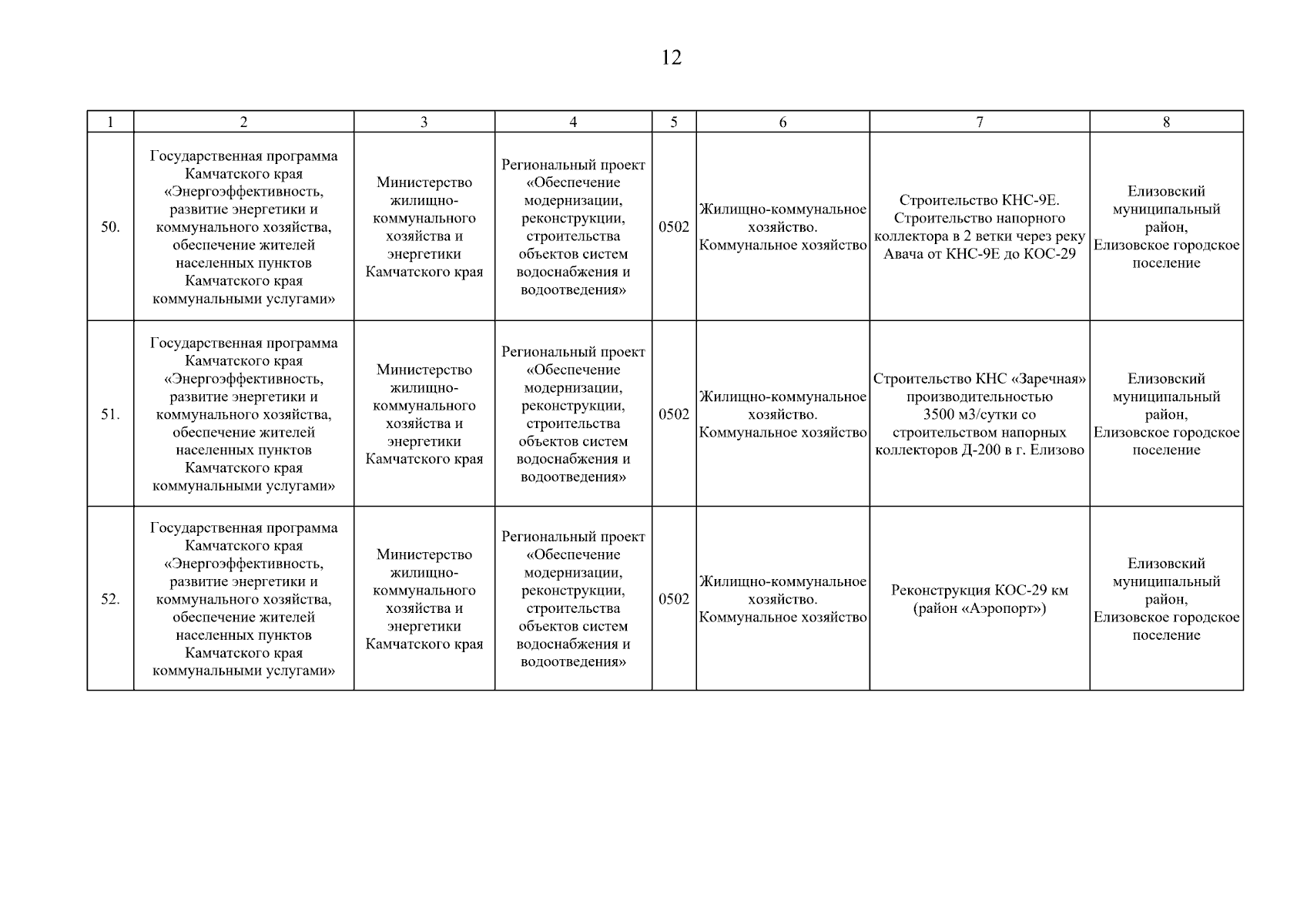 12

| 1 | 2 | 3 | 4 | 5 | 6 | 7 | 8 |
|---|---|---|---|---|---|---|---|
| 50. | Государственная программа Камчатского края «Энергоэффективность, развитие энергетики и коммунального хозяйства, обеспечение жителей населенных пунктов Камчатского края коммунальными услугами» | Министерство жилищно-коммунального хозяйства и энергетики Камчатского края | Региональный проект «Обеспечение модернизации, реконструкции, строительства объектов систем водоснабжения и водоотведения» | 0502 | Жилищно-коммунальное хозяйство. Коммунальное хозяйство | Строительство КНС-9Е. Строительство напорного коллектора в 2 ветки через реку Авача от КНС-9Е до КОС-29 | Елизовский муниципальный район, Елизовское городское поселение |
| 51. | Государственная программа Камчатского края «Энергоэффективность, развитие энергетики и коммунального хозяйства, обеспечение жителей населенных пунктов Камчатского края коммунальными услугами» | Министерство жилищно-коммунального хозяйства и энергетики Камчатского края | Региональный проект «Обеспечение модернизации, реконструкции, строительства объектов систем водоснабжения и водоотведения» | 0502 | Жилищно-коммунальное хозяйство. Коммунальное хозяйство | Строительство КНС «Заречная» производительностью 3500 м3/сутки со строительством напорных коллекторов Д-200 в г. Елизово | Елизовский муниципальный район, Елизовское городское поселение |
| 52. | Государственная программа Камчатского края «Энергоэффективность, развитие энергетики и коммунального хозяйства, обеспечение жителей населенных пунктов Камчатского края коммунальными услугами» | Министерство жилищно-коммунального хозяйства и энергетики Камчатского края | Региональный проект «Обеспечение модернизации, реконструкции, строительства объектов систем водоснабжения и водоотведения» | 0502 | Жилищно-коммунальное хозяйство. Коммунальное хозяйство | Реконструкция КОС-29 км (район «Аэропорт») | Елизовский муниципальный район, Елизовское городское поселение |